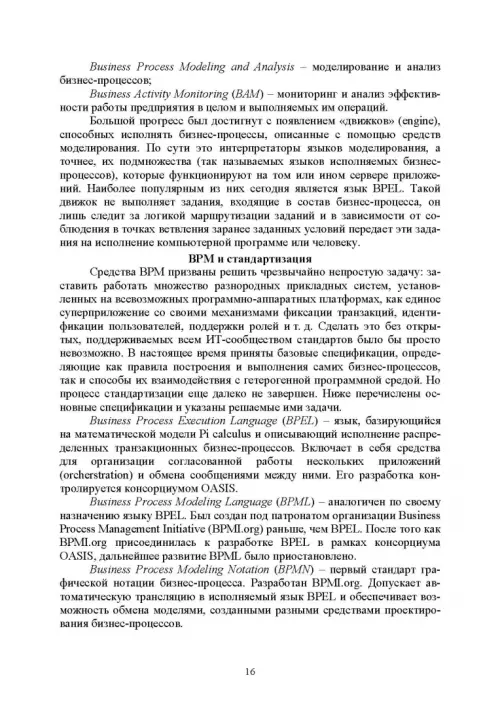 Business Process Modeling and Analysis – моделирование и анализ бизнес-процессов;

Business Activity Monitoring (BAM) – мониторинг и анализ эффективности работы предприятия в целом и выполняемых им операций.

Большой прогресс был достигнут с появлением «движков» (engine), способных исполнять бизнес-процессы, описанные с помощью средств моделирования. По сути это интерпретаторы языков моделирования, а точнее, их подмножества (так называемых языков исполняемых бизнес-процессов), которые функционируют на том или ином сервере приложений. Наиболее популярным из них сегодня является язык BPEL. Такой движок не выполняет задания, входящие в состав бизнес-процесса, он лишь следит за логикой маршрутизации заданий и в зависимости от соблюдения в точках ветвления заранее заданных условий передает эти задания на исполнение компьютерной программе или человеку.

BPM и стандартизация

Средства BPM призваны решить чрезвычайно непростую задачу: заставить работать множество разнородных прикладных систем, установленных на всевозможных программно-аппаратных платформах, как единое суперприложение со своими механизмами фиксации транзакций, идентификации пользователей, поддержки ролей и т. д. Сделать это без открытых, поддерживаемых всем ИТ-сообществом стандартов было бы просто невозможно. В настоящее время приняты базовые спецификации, определяющие как правила построения и выполнения самих бизнес-процессов, так и способы их взаимодействия с гетерогенной программной средой. Но процесс стандартизации еще далеко не завершен. Ниже перечислены основные спецификации и указаны решаемые ими задачи.

Business Process Execution Language (BPEL) – язык, базирующийся на математической модели Pi calculus и описывающий исполнение распределенных транзакционных бизнес-процессов. Включает в себя средства для организации согласованной работы нескольких приложений (orcherstration) и обмена сообщениями между ними. Его разработка контролируется консорциумом OASIS.

Business Process Modeling Language (BPML) – аналогичен по своему назначению языку BPEL. Был создан под патронатом организации Business Process Management Initiative (BPMI.org) раньше, чем BPEL. После того как BPMI.org присоединилась к разработке BPEL в рамках консорциума OASIS, дальнейшее развитие BPML было приостановлено.

Business Process Modeling Notation (BPMN) – первый стандарт графической нотации бизнес-процесса. Разработан BPMI.org. Допускает автоматическую трансляцию в исполняемый язык BPEL и обеспечивает возможность обмена моделями, созданными разными средствами проектирования бизнес-процессов.

16